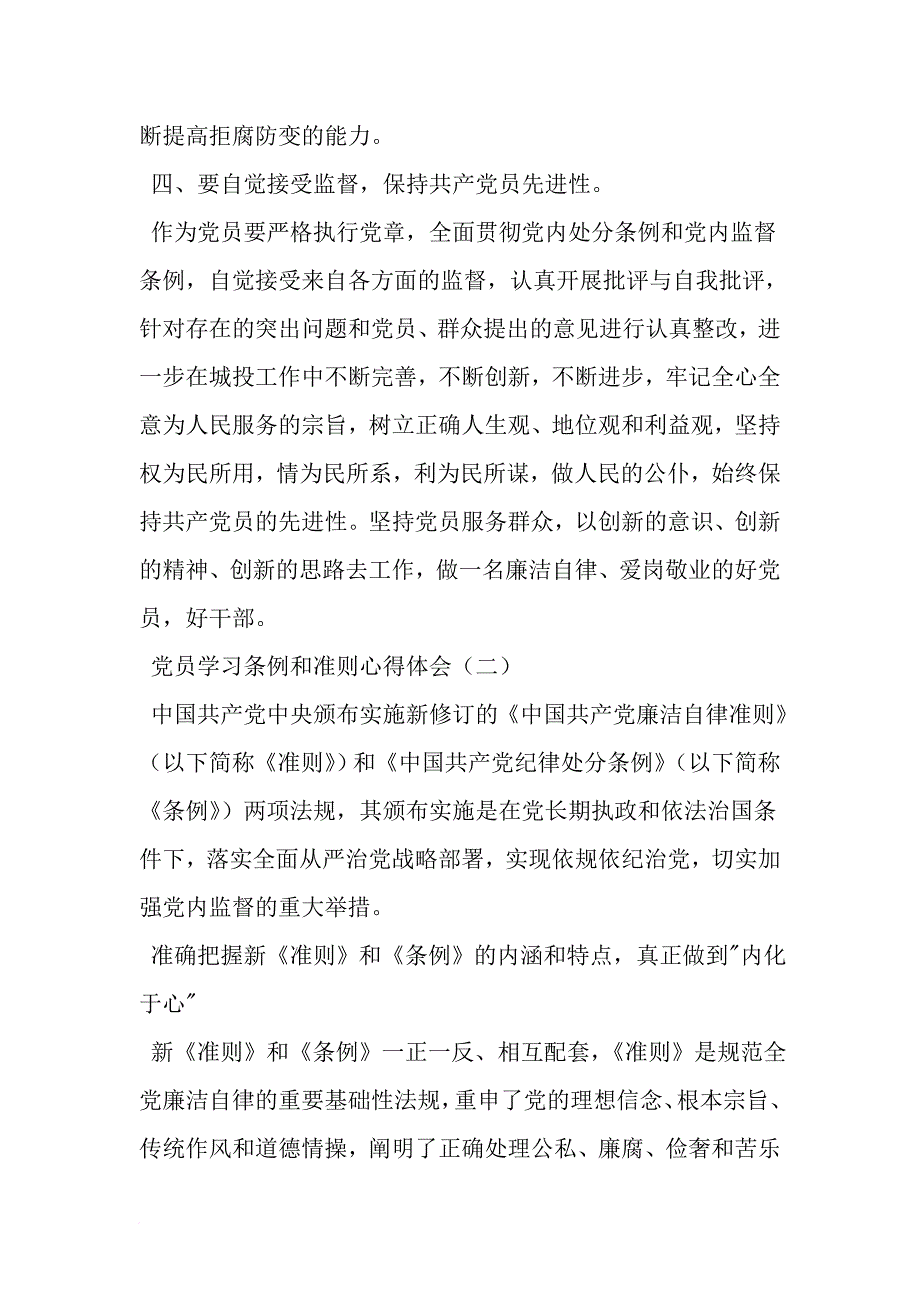 断提高拒腐防变的能力。

四、要自觉接受监督，保持共产党员先进性。

作为党员要严格执行党章，全面贯彻党内处分条例和党内监督条例，自觉接受来自各方面的监督，认真开展批评与自我批评，针对存在的突出问题和党员、群众提出的意见进行认真整改，进一步在城投工作中不断完善，不断创新，不断进步，牢记全心全意为人民服务的宗旨，树立正确人生观、地位观和利益观，坚持权为民所用，情为民所系，利为民所谋，做人民的公仆，始终保持共产党员的先进性。坚持党员服务群众，以创新的意识、创新的精神、创新的思路去工作，做一名廉洁自律、爱岗敬业的好党员，好干部。

党员学习条例和准则心得体会（二）

中国共产党中央颁布实施新修订的《中国共产党廉洁自律准则》（以下简称《准则》）和《中国共产党纪律处分条例》（以下简称《条例》）两项法规，其颁布实施是在党长期执政和依法治国条件下，落实全面从严治党战略部署，实现依规依纪治党，切实加强党内监督的重大举措。

准确把握新《准则》和《条例》的内涵和特点，真正做到"内化于心"

新《准则》和《条例》一正一反、相互配套，《准则》是规范全党廉洁自律的重要基础性法规，重申了党的理想信念、根本宗旨、传统作风和道德情操，阐明了正确处理公私、廉腐、俭奢和苦乐